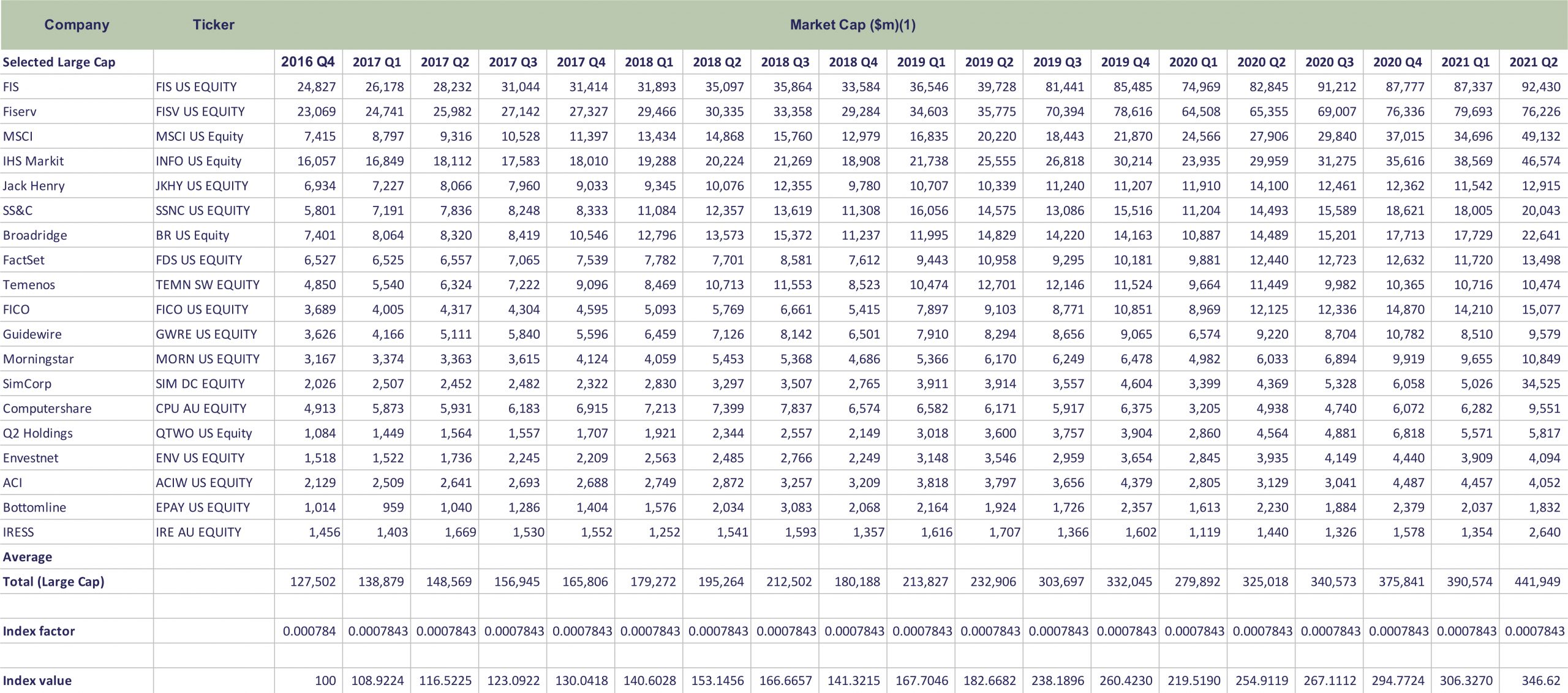 | Company | Ticker | Market Cap ($m)(1) | | | | | | | | | | | | | | | | | | |
|---|---|---|---|---|---|---|---|---|---|---|---|---|---|---|---|---|---|---|---|---|
| Selected Large Cap | | 2016 Q4 | 2017 Q1 | 2017 Q2 | 2017 Q3 | 2017 Q4 | 2018 Q1 | 2018 Q2 | 2018 Q3 | 2018 Q4 | 2019 Q1 | 2019 Q2 | 2019 Q3 | 2019 Q4 | 2020 Q1 | 2020 Q2 | 2020 Q3 | 2020 Q4 | 2021 Q1 | 2021 Q2 |
| FIS | FIS US EQUITY | 24,827 | 26,178 | 28,232 | 31,044 | 31,414 | 31,893 | 35,097 | 35,864 | 33,584 | 36,546 | 39,728 | 81,441 | 85,485 | 74,969 | 82,845 | 91,212 | 87,777 | 87,337 | 92,430 |
| Fiserv | FISV US EQUITY | 23,069 | 24,741 | 25,982 | 27,142 | 27,327 | 29,466 | 30,335 | 33,358 | 29,284 | 34,603 | 35,775 | 70,394 | 78,616 | 64,508 | 65,355 | 69,007 | 76,336 | 79,693 | 76,226 |
| MSCI | MSCI US Equity | 7,415 | 8,797 | 9,316 | 10,528 | 11,397 | 13,434 | 14,868 | 15,760 | 12,979 | 16,835 | 20,220 | 18,443 | 21,870 | 24,566 | 27,906 | 29,840 | 37,015 | 34,696 | 49,132 |
| IHS Markit | INFO US Equity | 16,057 | 16,849 | 18,112 | 17,583 | 18,010 | 19,288 | 20,224 | 21,269 | 18,908 | 21,738 | 25,555 | 26,818 | 30,214 | 23,935 | 29,959 | 31,275 | 35,616 | 38,569 | 46,574 |
| Jack Henry | JKHY US EQUITY | 6,934 | 7,227 | 8,066 | 7,960 | 9,033 | 9,345 | 10,076 | 12,355 | 9,780 | 10,707 | 10,339 | 11,240 | 11,207 | 11,910 | 14,100 | 12,461 | 12,362 | 11,542 | 12,915 |
| SS&C | SSNC US EQUITY | 5,801 | 7,191 | 7,836 | 8,248 | 8,333 | 11,084 | 12,357 | 13,619 | 11,308 | 16,056 | 14,575 | 13,086 | 15,516 | 11,204 | 14,493 | 15,589 | 18,621 | 18,005 | 20,043 |
| Broadridge | BR US Equity | 7,401 | 8,064 | 8,320 | 8,419 | 10,546 | 12,796 | 13,573 | 15,372 | 11,237 | 11,995 | 14,829 | 14,220 | 14,163 | 10,887 | 14,489 | 15,201 | 17,713 | 17,729 | 22,641 |
| FactSet | FDS US EQUITY | 6,527 | 6,525 | 6,557 | 7,065 | 7,539 | 7,782 | 7,701 | 8,581 | 7,612 | 9,443 | 10,958 | 9,295 | 10,181 | 9,881 | 12,440 | 12,723 | 12,632 | 11,720 | 13,498 |
| Temenos | TEMN SW EQUITY | 4,850 | 5,540 | 6,324 | 7,222 | 9,096 | 8,469 | 10,713 | 11,553 | 8,523 | 10,474 | 12,701 | 12,146 | 11,524 | 9,664 | 11,449 | 9,982 | 10,365 | 10,716 | 10,474 |
| FICO | FICO US EQUITY | 3,689 | 4,005 | 4,317 | 4,304 | 4,595 | 5,093 | 5,769 | 6,661 | 5,415 | 7,897 | 9,103 | 8,771 | 10,851 | 8,969 | 12,125 | 12,336 | 14,870 | 14,210 | 15,077 |
| Guidewire | GWRE US EQUITY | 3,626 | 4,166 | 5,111 | 5,840 | 5,596 | 6,459 | 7,126 | 8,142 | 6,501 | 7,910 | 8,294 | 8,656 | 9,065 | 6,574 | 9,220 | 8,704 | 10,782 | 8,510 | 9,579 |
| Morningstar | MORN US EQUITY | 3,167 | 3,374 | 3,363 | 3,615 | 4,124 | 4,059 | 5,453 | 5,368 | 4,686 | 5,366 | 6,170 | 6,249 | 6,478 | 4,982 | 6,033 | 6,894 | 9,919 | 9,655 | 10,849 |
| SimCorp | SIM DC EQUITY | 2,026 | 2,507 | 2,452 | 2,482 | 2,322 | 2,830 | 3,297 | 3,507 | 2,765 | 3,911 | 3,914 | 3,557 | 4,604 | 3,399 | 4,369 | 5,328 | 6,058 | 5,026 | 34,525 |
| Computershare | CPU AU EQUITY | 4,913 | 5,873 | 5,931 | 6,183 | 6,915 | 7,213 | 7,399 | 7,837 | 6,574 | 6,582 | 6,171 | 5,917 | 6,375 | 3,205 | 4,938 | 4,740 | 6,072 | 6,282 | 9,551 |
| Q2 Holdings | QTWO US Equity | 1,084 | 1,449 | 1,564 | 1,557 | 1,707 | 1,921 | 2,344 | 2,557 | 2,149 | 3,018 | 3,600 | 3,757 | 3,904 | 2,860 | 4,564 | 4,881 | 6,818 | 5,571 | 5,817 |
| Envestnet | ENV US EQUITY | 1,518 | 1,522 | 1,736 | 2,245 | 2,209 | 2,563 | 2,485 | 2,766 | 2,249 | 3,148 | 3,546 | 2,959 | 3,654 | 2,845 | 3,935 | 4,149 | 4,440 | 3,909 | 4,094 |
| ACI | ACIW US EQUITY | 2,129 | 2,509 | 2,641 | 2,693 | 2,688 | 2,749 | 2,872 | 3,257 | 3,209 | 3,818 | 3,797 | 3,656 | 4,379 | 2,805 | 3,129 | 3,041 | 4,487 | 4,457 | 4,052 |
| Bottomline | EPAY US EQUITY | 1,014 | 959 | 1,040 | 1,286 | 1,404 | 1,576 | 2,034 | 3,083 | 2,068 | 2,164 | 1,924 | 1,726 | 2,357 | 1,613 | 2,230 | 1,884 | 2,379 | 2,037 | 1,832 |
| IRESS | IRE AU EQUITY | 1,456 | 1,403 | 1,669 | 1,530 | 1,552 | 1,252 | 1,541 | 1,593 | 1,357 | 1,616 | 1,707 | 1,366 | 1,602 | 1,119 | 1,440 | 1,326 | 1,578 | 1,354 | 2,640 |
| Average | | | | | | | | | | | | | | | | | | | | |
| Total (Large Cap) | | 127,502 | 138,879 | 148,569 | 156,945 | 165,806 | 179,272 | 195,264 | 212,502 | 180,188 | 213,827 | 232,906 | 303,697 | 332,045 | 279,892 | 325,018 | 340,573 | 375,841 | 390,574 | 441,949 |
| | | | | | | | | | | | | | | | | | | | | |
| Index factor | | 0.000784 | 0.0007843 | 0.0007843 | 0.0007843 | 0.0007843 | 0.0007843 | 0.0007843 | 0.0007843 | 0.0007843 | 0.0007843 | 0.0007843 | 0.0007843 | 0.0007843 | 0.0007843 | 0.0007843 | 0.0007843 | 0.0007843 | 0.0007843 | 0.0007843 |
| | | | | | | | | | | | | | | | | | | | | |
| Index value | | 100 | 108.9224 | 116.5225 | 123.0922 | 130.0418 | 140.6028 | 153.1456 | 166.6657 | 141.3215 | 167.7046 | 182.6682 | 238.1896 | 260.4230 | 219.5190 | 254.9119 | 267.1112 | 294.7724 | 306.3270 | 346.62 |